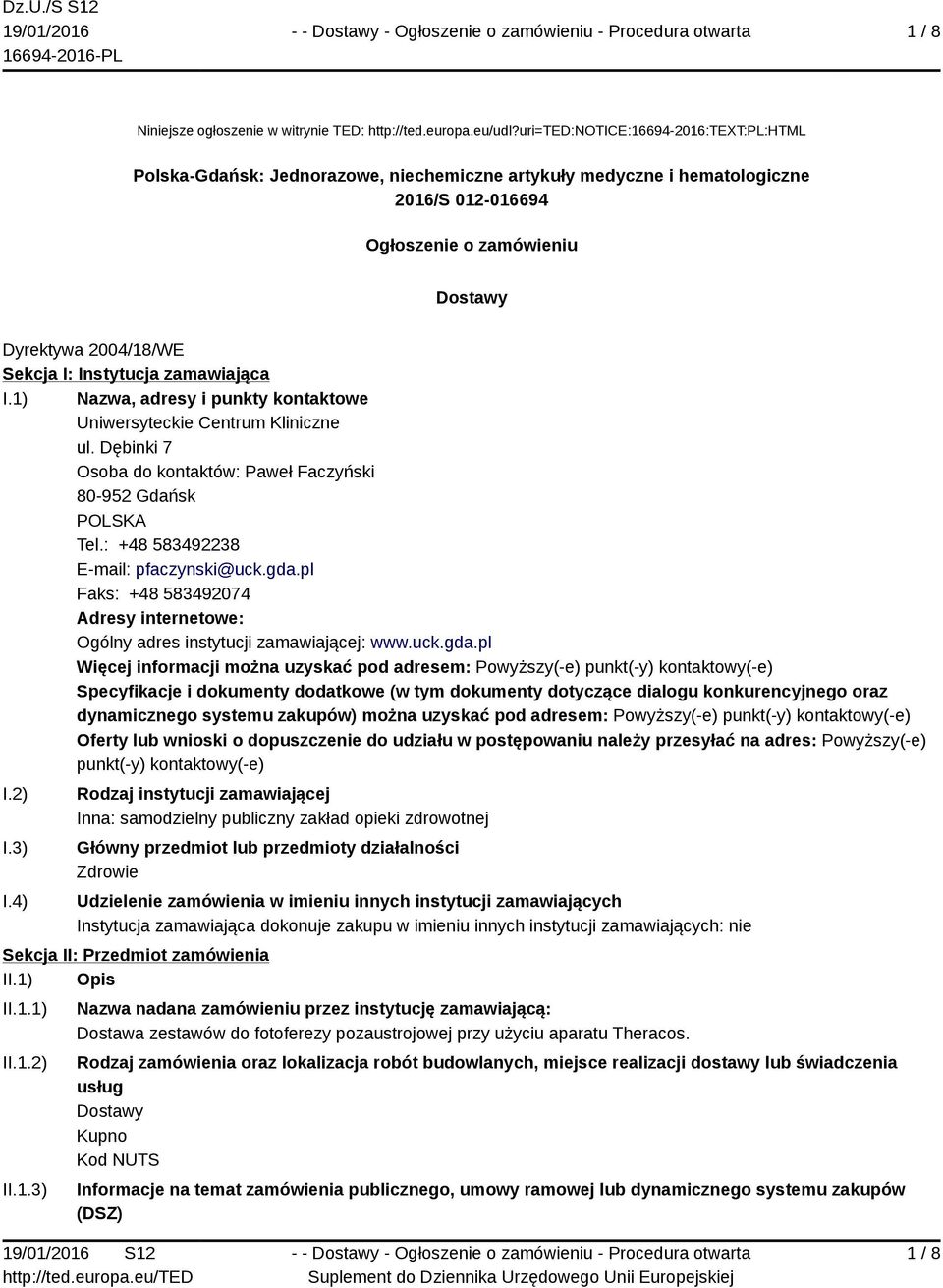 Dz.U./S S12
19/01/2016
16694-2016-PL

- - Dostawy - Ogłoszenie o zamówieniu - Procedura otwarta

1 / 8

Niniejsze ogłoszenie w witrynie TED: http://ted.europa.eu/udl?uri=TED:NOTICE:16694-2016:TEXT:PL:HTML

Polska-Gdańsk: Jednorazowe, niechemiczne artykuły medyczne i hematologiczne
2016/S 012-016694

Ogłoszenie o zamówieniu

Dostawy

Dyrektywa 2004/18/WE

Sekcja I: Instytucja zamawiająca

I.1) Nazwa, adresy i punkty kontaktowe
Uniwersyteckie Centrum Kliniczne
ul. Dębinki 7
Osoba do kontaktów: Paweł Faczyński
80-952 Gdańsk
POLSKA
Tel.: +48 583492238
E-mail: pfaczynski@uck.gda.pl
Faks: +48 583492074
Adresy internetowe:
Ogólny adres instytucji zamawiającej: www.uck.gda.pl
Więcej informacji można uzyskać pod adresem: Powyższy(-e) punkt(-y) kontaktowy(-e)
Specyfikacje i dokumenty dodatkowe (w tym dokumenty dotyczące dialogu konkurencyjnego oraz dynamicznego systemu zakupów) można uzyskać pod adresem: Powyższy(-e) punkt(-y) kontaktowy(-e)
Oferty lub wnioski o dopuszczenie do udziału w postępowaniu należy przesyłać na adres: Powyższy(-e) punkt(-y) kontaktowy(-e)

I.2) Rodzaj instytucji zamawiającej
Inna: samodzielny publiczny zakład opieki zdrowotnej

I.3) Główny przedmiot lub przedmioty działalności
Zdrowie

I.4) Udzielenie zamówienia w imieniu innych instytucji zamawiających
Instytucja zamawiająca dokonuje zakupu w imieniu innych instytucji zamawiających: nie

Sekcja II: Przedmiot zamówienia

II.1) Opis

II.1.1) Nazwa nadana zamówieniu przez instytucję zamawiającą:
Dostawa zestawów do fotoferezy pozaustrojowej przy użyciu aparatu Theracos.

II.1.2) Rodzaj zamówienia oraz lokalizacja robót budowlanych, miejsce realizacji dostawy lub świadczenia usług
Dostawy
Kupno
Kod NUTS

II.1.3) Informacje na temat zamówienia publicznego, umowy ramowej lub dynamicznego systemu zakupów (DSZ)

19/01/2016 S12
http://ted.europa.eu/TED

- - Dostawy - Ogłoszenie o zamówieniu - Procedura otwarta
Suplement do Dziennika Urzędowego Unii Europejskiej

1 / 8